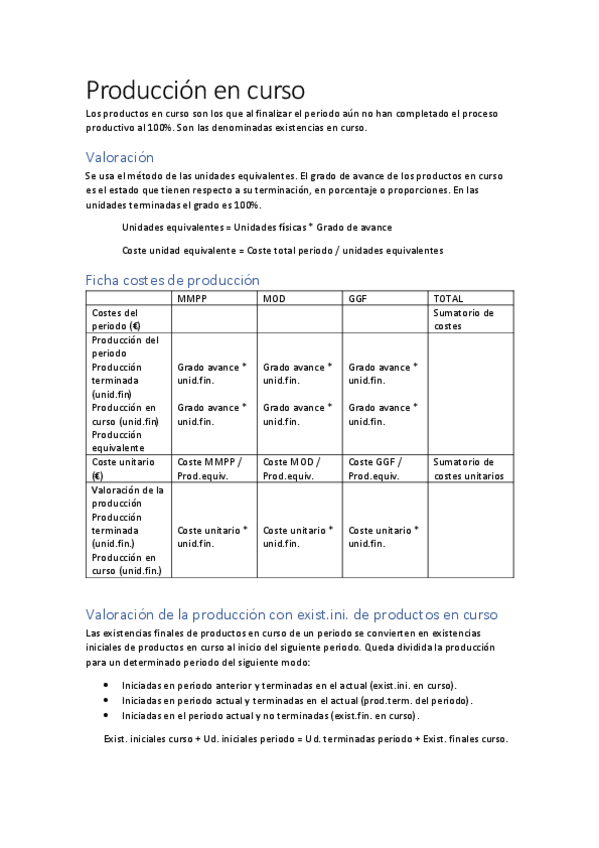 Producción en curso

Los productos en curso son los que al finalizar el periodo aún no han completado el proceso productivo al 100%. Son las denominadas existencias en curso.

Valoración

Se usa el método de las unidades equivalentes. El grado de avance de los productos en curso es el estado que tienen respecto a su terminación, en porcentaje o proporciones. En las unidades terminadas el grado es 100%.

Unidades equivalentes = Unidades físicas * Grado de avance

Coste unidad equivalente = Coste total periodo / unidades equivalentes

Ficha costes de producción

| | MMPP | MOD | GGF | TOTAL |
|---|---|---|---|---|
| Costes del periodo (€) | | | | Sumatorio de costes |
| Producción del periodo Producción terminada (unid.fin) Producción en curso (unid.fin) Producción equivalente | Grado avance * unid.fin. Grado avance * unid.fin. | Grado avance * unid.fin. Grado avance * unid.fin. | Grado avance * unid.fin. Grado avance * unid.fin. | |
| Coste unitario (€) | Coste MMPP / Prod.equiv. | Coste MOD / Prod.equiv. | Coste GGF / Prod.equiv. | Sumatorio de costes unitarios |
| Valoración de la producción Producción terminada (unid.fin.) Producción en curso (unid.fin.) | Coste unitario * unid.fin. | Coste unitario * unid.fin. | Coste unitario * unid.fin. | |

Valoración de la producción con exist.ini. de productos en curso

Las existencias finales de productos en curso de un periodo se convierten en existencias iniciales de productos en curso al inicio del siguiente periodo. Queda dividida la producción para un determinado periodo del siguiente modo:

• Iniciadas en periodo anterior y terminadas en el actual (exist.ini. en curso).
• Iniciadas en periodo actual y terminadas en el actual (prod.term. del periodo).
• Iniciadas en el periodo actual y no terminadas (exist.fin. en curso).

Exist. iniciales curso + Ud. iniciales periodo = Ud. terminadas periodo + Exist. finales curso.